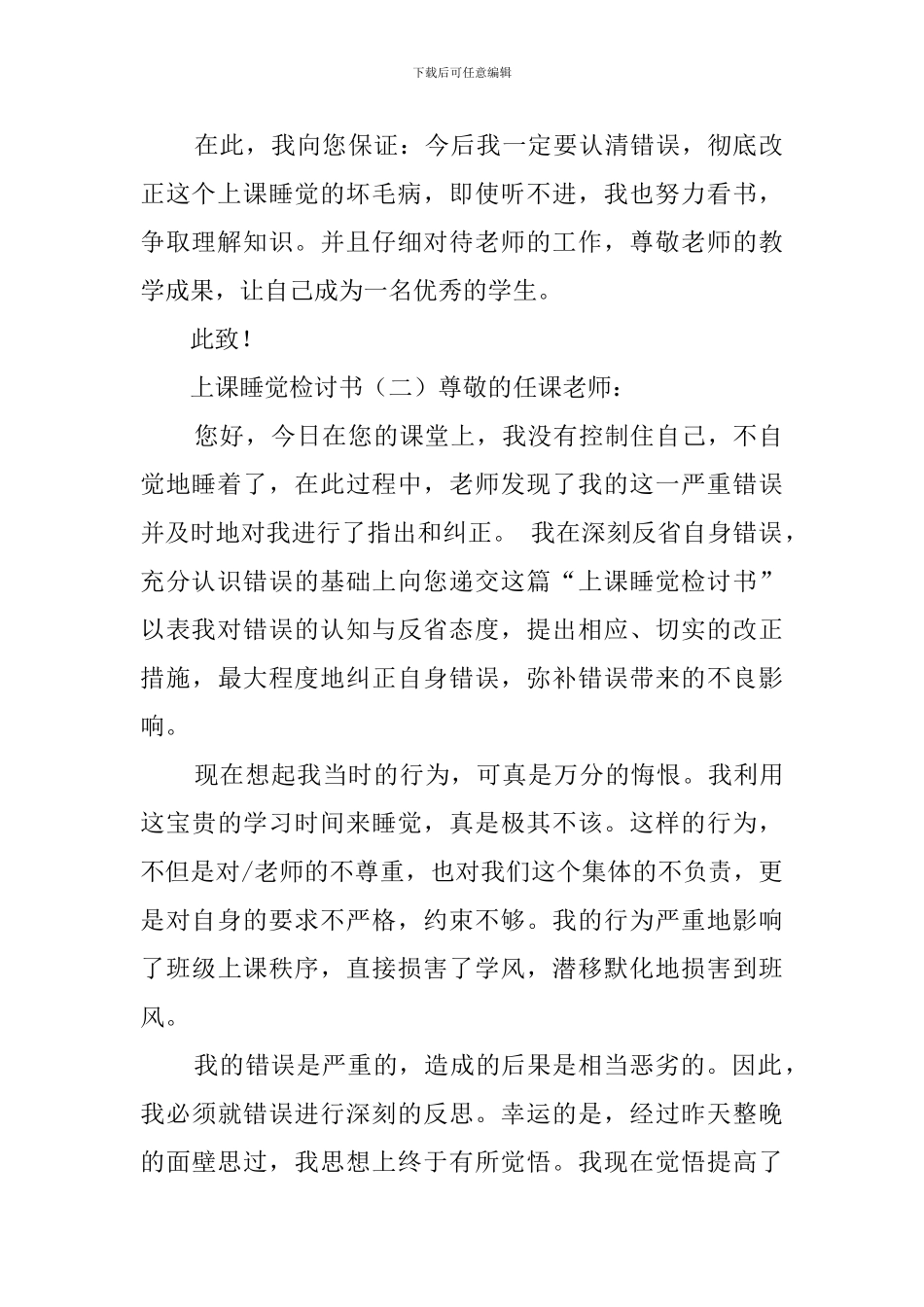 下载后可任意编辑

在此，我向您保证：今后我一定要认清错误，彻底改正这个上课睡觉的坏毛病，即使听不进，我也努力看书，争取理解知识。并且仔细对待老师的工作，尊敬老师的教学成果，让自己成为一名优秀的学生。

此致！

上课睡觉检讨书（二）尊敬的任课老师：

您好，今日在您的课堂上，我没有控制住自己，不自觉地睡着了，在此过程中，老师发现了我的这一严重错误并及时地对我进行了指出和纠正。 我在深刻反省自身错误，充分认识错误的基础上向您递交这篇“上课睡觉检讨书”以表我对错误的认知与反省态度，提出相应、切实的改正措施，最大程度地纠正自身错误，弥补错误带来的不良影响。

现在想起我当时的行为，可真是万分的悔恨。我利用这宝贵的学习时间来睡觉，真是极其不该。这样的行为，不但是对/老师的不尊重，也对我们这个集体的不负责，更是对自身的要求不严格，约束不够。我的行为严重地影响了班级上课秩序，直接损害了学风，潜移默化地损害到班风。

我的错误是严重的，造成的后果是相当恶劣的。因此，我必须就错误进行深刻的反思。幸运的是，经过昨天整晚的面壁思过，我思想上终于有所觉悟。我现在觉悟提高了